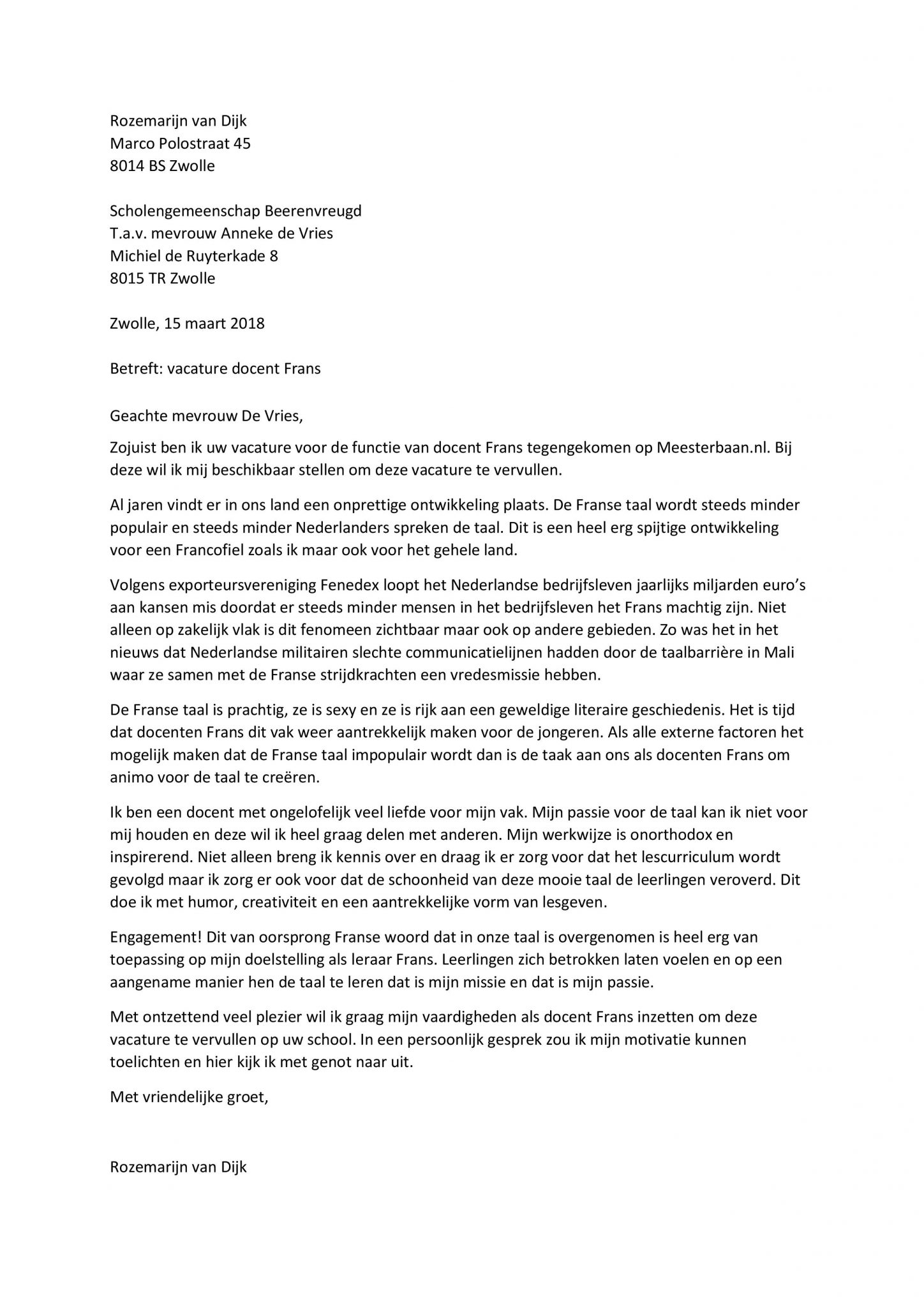 Rozemarijn van Dijk
Marco Polostraat 45
8014 BS Zwolle

Scholengemeenschap Beerenvreugd
T.a.v. mevrouw Anneke de Vries
Michiel de Ruyterkade 8
8015 TR Zwolle

Zwolle, 15 maart 2018

Betreft: vacature docent Frans

Geachte mevrouw De Vries,

Zojuist ben ik uw vacature voor de functie van docent Frans tegengekomen op Meesterbaan.nl. Bij deze wil ik mij beschikbaar stellen om deze vacature te vervullen.

Al jaren vindt er in ons land een onprettige ontwikkeling plaats. De Franse taal wordt steeds minder populair en steeds minder Nederlanders spreken de taal. Dit is een heel erg spijtige ontwikkeling voor een Francofiel zoals ik maar ook voor het gehele land.

Volgens exporteursvereniging Fenedex loopt het Nederlandse bedrijfsleven jaarlijks miljarden euro's aan kansen mis doordat er steeds minder mensen in het bedrijfsleven het Frans machtig zijn. Niet alleen op zakelijk vlak is dit fenomeen zichtbaar maar ook op andere gebieden. Zo was het in het nieuws dat Nederlandse militairen slechte communicatielijnen hadden door de taalbarrière in Mali waar ze samen met de Franse strijdkrachten een vredesmissie hebben.

De Franse taal is prachtig, ze is sexy en ze is rijk aan een geweldige literaire geschiedenis. Het is tijd dat docenten Frans dit vak weer aantrekkelijk maken voor de jongeren. Als alle externe factoren het mogelijk maken dat de Franse taal impopulair wordt dan is de taak aan ons als docenten Frans om animo voor de taal te creëren.

Ik ben een docent met ongelofelijk veel liefde voor mijn vak. Mijn passie voor de taal kan ik niet voor mij houden en deze wil ik heel graag delen met anderen. Mijn werkwijze is onorthodox en inspirerend. Niet alleen breng ik kennis over en draag ik er zorg voor dat het lescurriculum wordt gevolgd maar ik zorg er ook voor dat de schoonheid van deze mooie taal de leerlingen veroverd. Dit doe ik met humor, creativiteit en een aantrekkelijke vorm van lesgeven.

Engagement! Dit van oorsprong Franse woord dat in onze taal is overgenomen is heel erg van toepassing op mijn doelstelling als leraar Frans. Leerlingen zich betrokken laten voelen en op een aangename manier hen de taal te leren dat is mijn missie en dat is mijn passie.

Met ontzettend veel plezier wil ik graag mijn vaardigheden als docent Frans inzetten om deze vacature te vervullen op uw school. In een persoonlijk gesprek zou ik mijn motivatie kunnen toelichten en hier kijk ik met genot naar uit.

Met vriendelijke groet,

Rozemarijn van Dijk